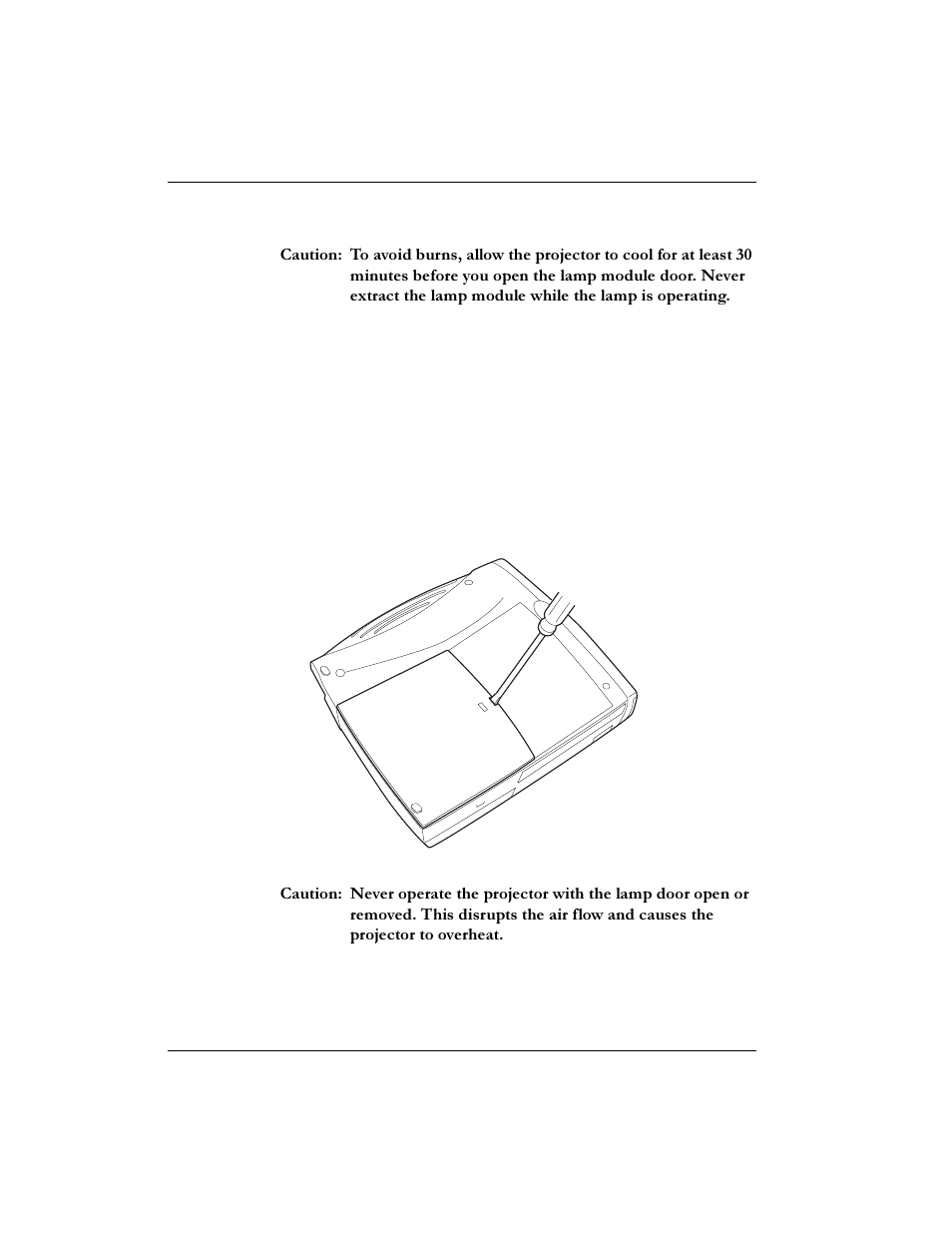 Caution: To avoid burns, allow the projector to cool for at least 30 minutes before you open the lamp module door. Never extract the lamp module while the lamp is operating.

Caution: Never operate the projector with the lamp door open or removed. This disrupts the air flow and causes the projector to overheat.